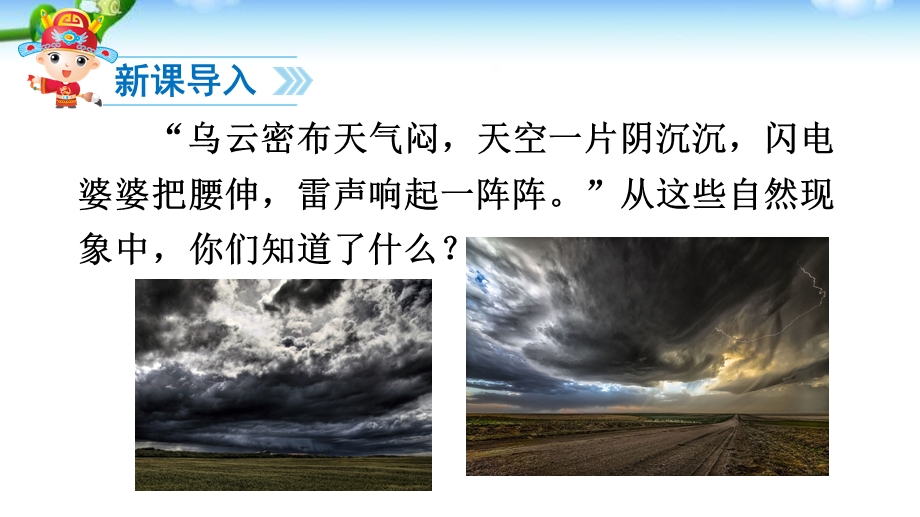 新课导入

“乌云密布天气闷，天空一片阴沉沉，闪电婆婆把腰伸，雷声响起一阵阵。”从这些自然现象中，你们知道了什么？